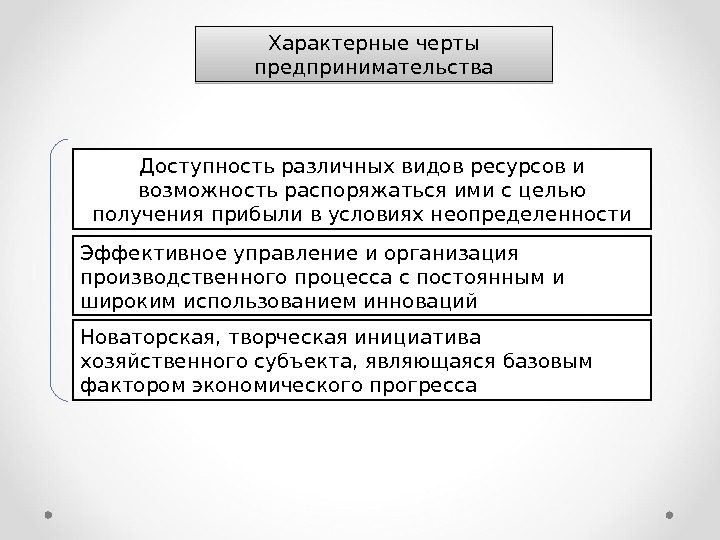 Характерные черты предпринимательства

Доступность различных видов ресурсов и возможность распоряжаться ими с целью получения прибыли в условиях неопределенности

Эффективное управление и организация производственного процесса с постоянным и широким использованием инноваций

Новаторская, творческая инициатива хозяйственного субъекта, являющаяся базовым фактором экономического прогресса